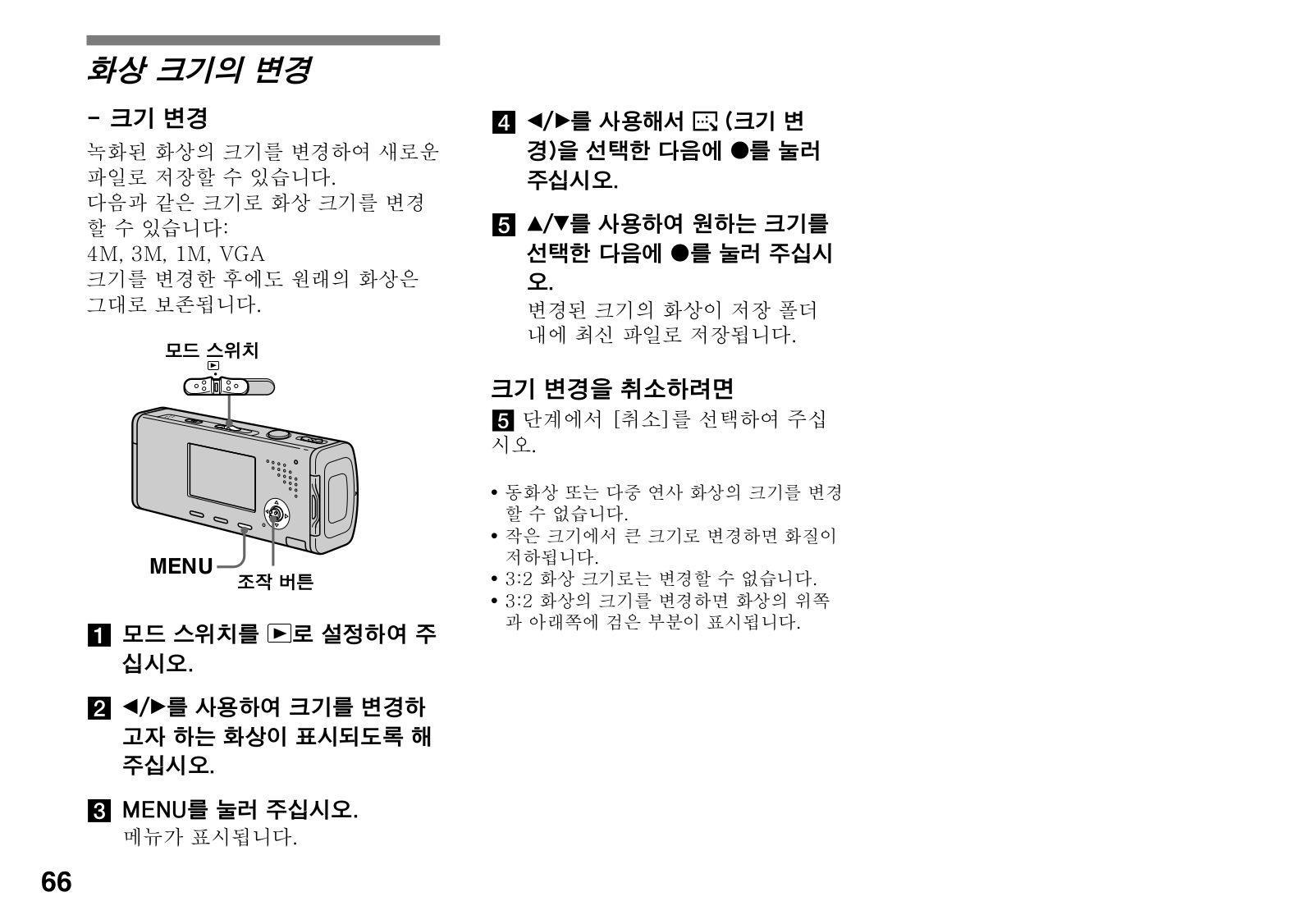 화상 크기의 변경

– 크기 변경

녹화된 화상의 크기를 변경하여 새로운 파일로 저장할 수 있습니다.
다음과 같은 크기로 화상 크기를 변경할 수 있습니다:
4M, 3M, 1M, VGA
크기를 변경한 후에도 원래의 화상은 그대로 보존됩니다.

모드 스위치

MENU

조작 버튼

1 모드 스위치를 ▶로 설정하여 주십시오.

2 ◀/▶를 사용하여 크기를 변경하고자 하는 화상이 표시되도록 해 주십시오.

3 MENU를 눌러 주십시오.
메뉴가 표시됩니다.

4 ◀/▶를 사용해서 (크기 변경)을 선택한 다음에 ●를 눌러 주십시오.

5 ▲/▼를 사용하여 원하는 크기를 선택한 다음에 ●를 눌러 주십시오.
변경된 크기의 화상이 저장 폴더 내에 최신 파일로 저장됩니다.

크기 변경을 취소하려면

5 단계에서 [취소]를 선택하여 주십시오.

• 동화상 또는 다중 연사 화상의 크기를 변경할 수 없습니다.
• 작은 크기에서 큰 크기로 변경하면 화질이 저하됩니다.
• 3:2 화상 크기로는 변경할 수 없습니다.
• 3:2 화상의 크기를 변경하면 화상의 위쪽과 아래쪽에 검은 부분이 표시됩니다.

66